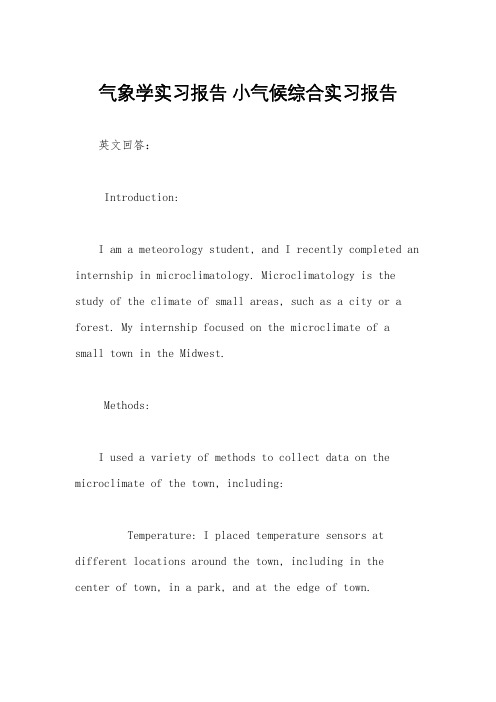 气象学实习报告 小气候综合实习报告

英文回答：

Introduction:

I am a meteorology student, and I recently completed an internship in microclimatology. Microclimatology is the study of the climate of small areas, such as a city or a forest. My internship focused on the microclimate of a small town in the Midwest.

Methods:

I used a variety of methods to collect data on the microclimate of the town, including:

Temperature: I placed temperature sensors at different locations around the town, including in the center of town, in a park, and at the edge of town.